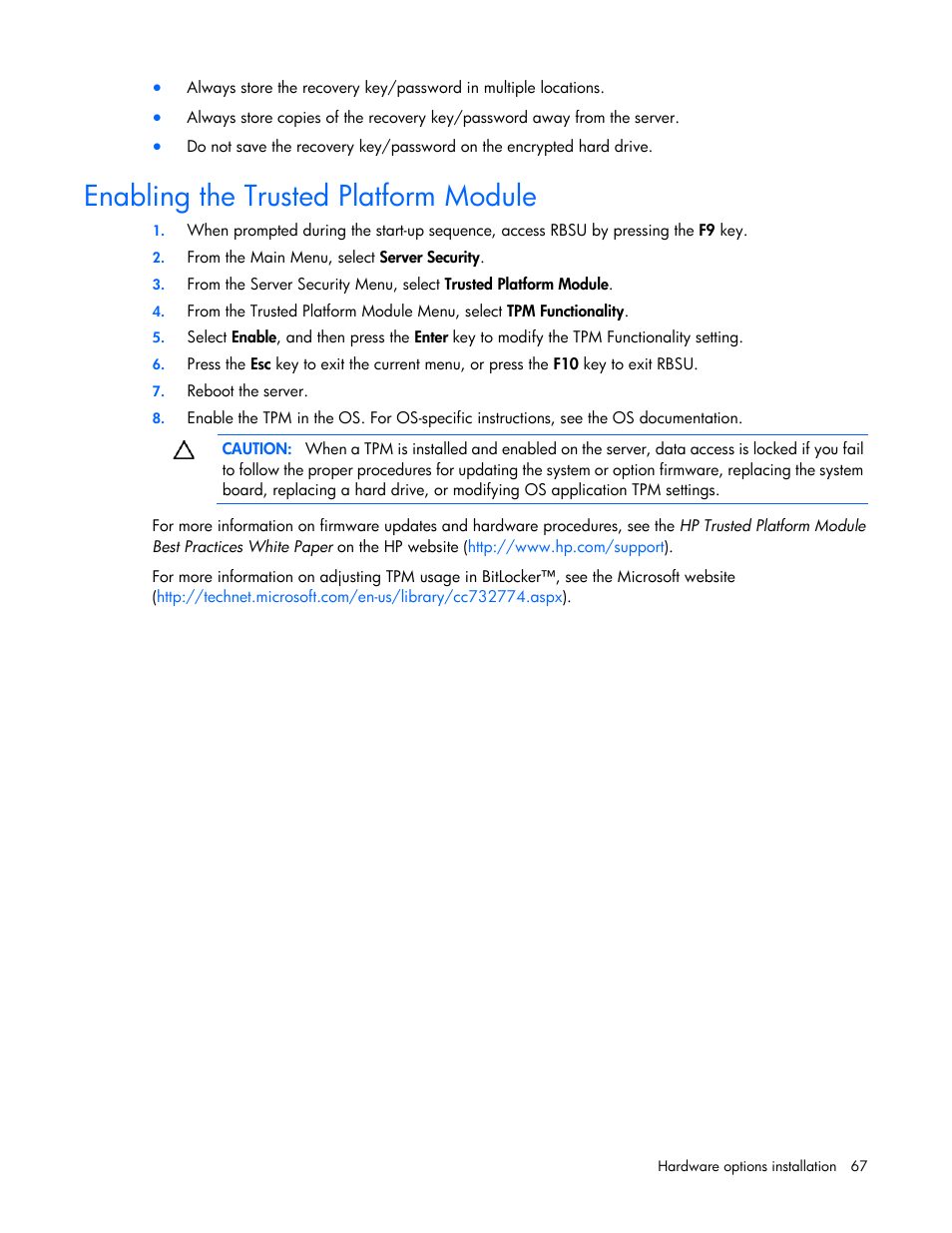 • Always store the recovery key/password in multiple locations.
• Always store copies of the recovery key/password away from the server.
• Do not save the recovery key/password on the encrypted hard drive.

Enabling the Trusted Platform Module

1. When prompted during the start-up sequence, access RBSU by pressing the F9 key.
2. From the Main Menu, select Server Security.
3. From the Server Security Menu, select Trusted Platform Module.
4. From the Trusted Platform Module Menu, select TPM Functionality.
5. Select Enable, and then press the Enter key to modify the TPM Functionality setting.
6. Press the Esc key to exit the current menu, or press the F10 key to exit RBSU.
7. Reboot the server.
8. Enable the TPM in the OS. For OS-specific instructions, see the OS documentation.

CAUTION: When a TPM is installed and enabled on the server, data access is locked if you fail to follow the proper procedures for updating the system or option firmware, replacing the system board, replacing a hard drive, or modifying OS application TPM settings.

For more information on firmware updates and hardware procedures, see the HP Trusted Platform Module Best Practices White Paper on the HP website (http://www.hp.com/support).

For more information on adjusting TPM usage in BitLocker™, see the Microsoft website (http://technet.microsoft.com/en-us/library/cc732774.aspx).

Hardware options installation 67